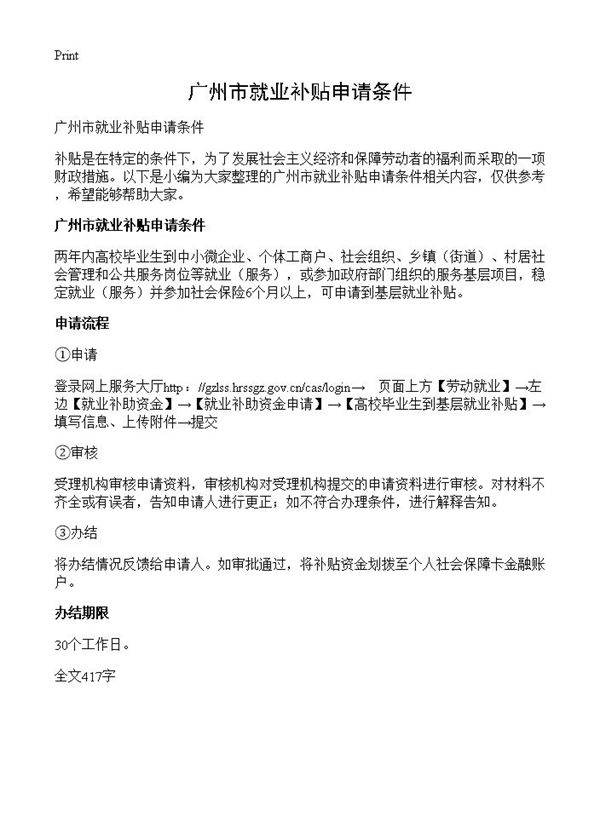 Print

广州市就业补贴申请条件

广州市就业补贴申请条件

补贴是在特定的条件下，为了发展社会主义经济和保障劳动者的福利而采取的一项财政措施。以下是小编为大家整理的广州市就业补贴申请条件相关内容，仅供参考，希望能够帮助大家。

广州市就业补贴申请条件

两年内高校毕业生到中小微企业、个体工商户、社会组织、乡镇（街道）、村居社会管理和公共服务岗位等就业（服务），或参加政府部门组织的服务基层项目，稳定就业（服务）并参加社会保险6个月以上，可申请到基层就业补贴。

申请流程

①申请

登录网上服务大厅http：//gzlss.hrssgz.gov.cn/cas/login→ 页面上方【劳动就业】→左边【就业补助资金】→【就业补助资金申请】→【高校毕业生到基层就业补贴】→填写信息、上传附件→提交

②审核

受理机构审核申请资料，审核机构对受理机构提交的申请资料进行审核。对材料不齐全或有误者，告知申请人进行更正；如不符合办理条件，进行解释告知。

③办结

将办结情况反馈给申请人。如审批通过，将补贴资金划拨至个人社会保障卡金融账户。

办结期限

30个工作日。

全文417字